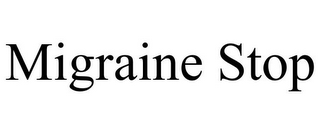 Migraine Stop